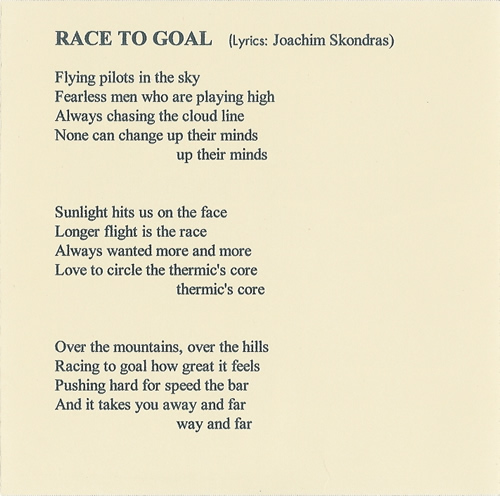 RACE TO GOAL (Lyrics: Joachim Skondras)

Flying pilots in the sky
Fearless men who are playing high
Always chasing the cloud line
None can change up their minds
up their minds

Sunlight hits us on the face
Longer flight is the race
Always wanted more and more
Love to circle the thermic's core
thermic's core

Over the mountains, over the hills
Racing to goal how great it feels
Pushing hard for speed the bar
And it takes you away and far
way and far